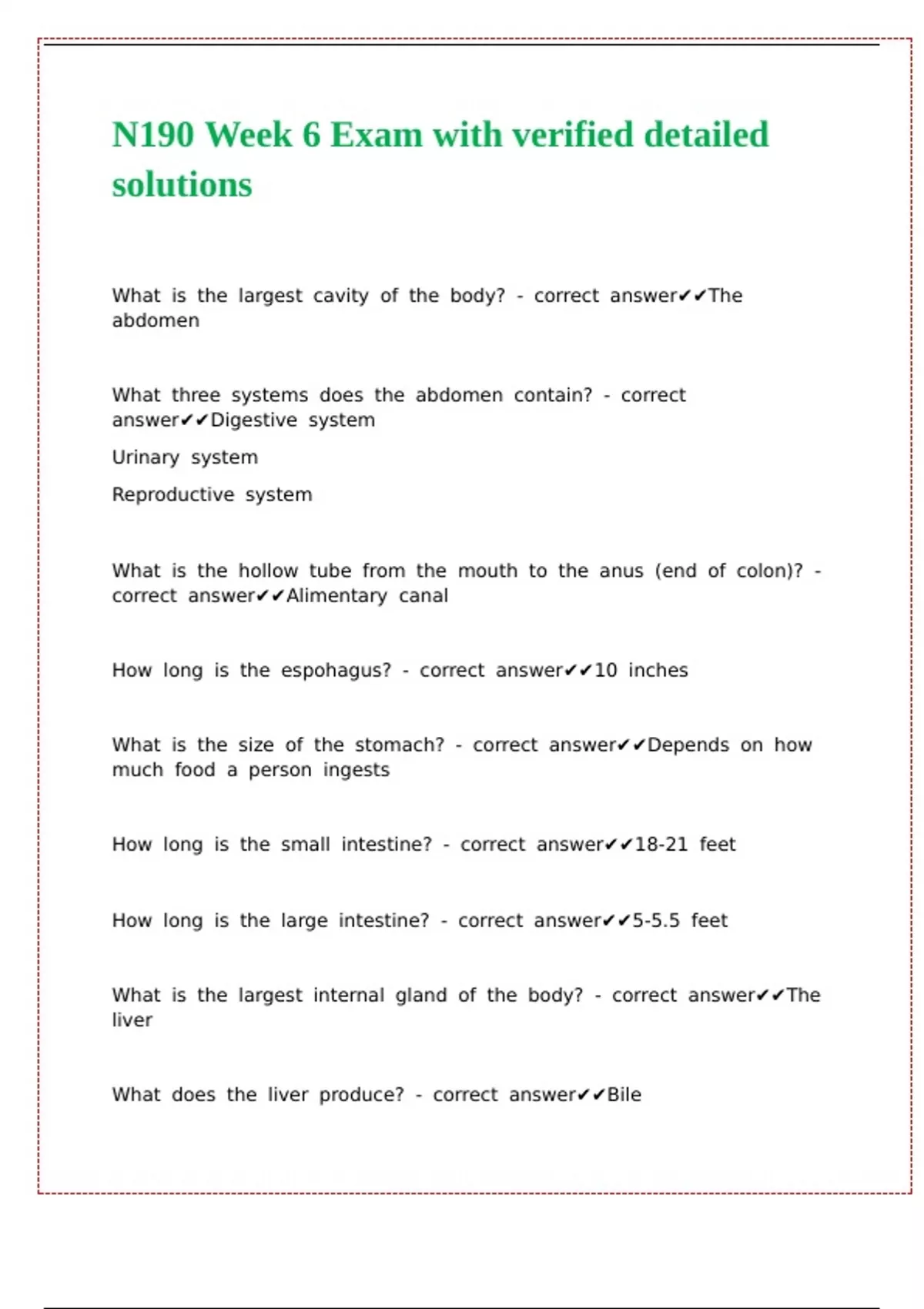 N190 Week 6 Exam with verified detailed solutions

What is the largest cavity of the body? - correct answer✔✔The abdomen

What three systems does the abdomen contain? - correct answer✔✔Digestive system

Urinary system

Reproductive system

What is the hollow tube from the mouth to the anus (end of colon)? - correct answer✔✔Alimentary canal

How long is the espohagus? - correct answer✔✔10 inches

What is the size of the stomach? - correct answer✔✔Depends on how much food a person ingests

How long is the small intestine? - correct answer✔✔18-21 feet

How long is the large intestine? - correct answer✔✔5-5.5 feet

What is the largest internal gland of the body? - correct answer✔✔The liver

What does the liver produce? - correct answer✔✔Bile